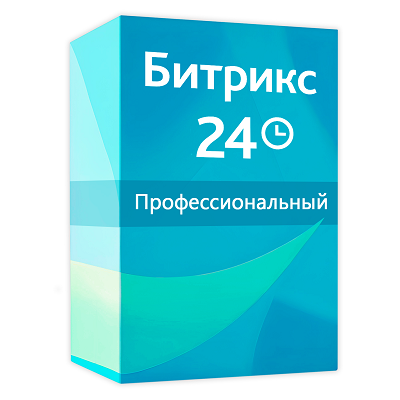 Битрикс
24

Профессиональный